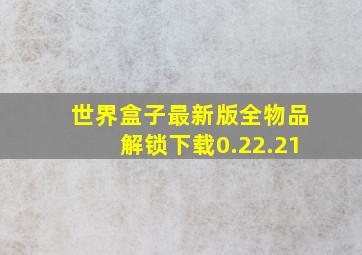 世界盒子最新版全物品解锁下载0.22.21